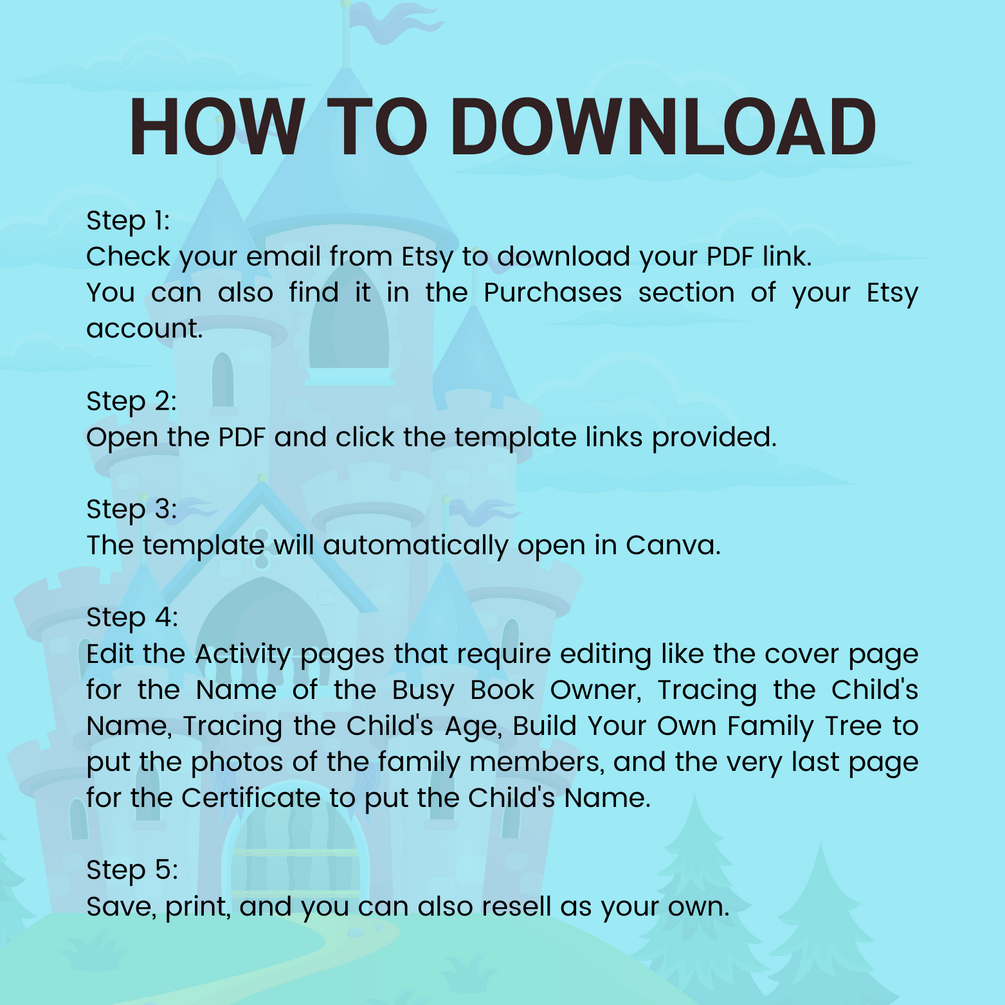 HOW TO DOWNLOAD

Step 1:
Check your email from Etsy to download your PDF link.
You can also find it in the Purchases section of your Etsy account.

Step 2:
Open the PDF and click the template links provided.

Step 3:
The template will automatically open in Canva.

Step 4:
Edit the Activity pages that require editing like the cover page for the Name of the Busy Book Owner, Tracing the Child's Name, Tracing the Child's Age, Build Your Own Family Tree to put the photos of the family members, and the very last page for the Certificate to put the Child's Name.

Step 5:
Save, print, and you can also resell as your own.